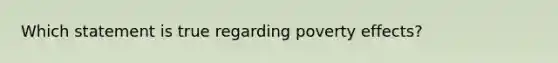 Which statement is true regarding poverty effects?